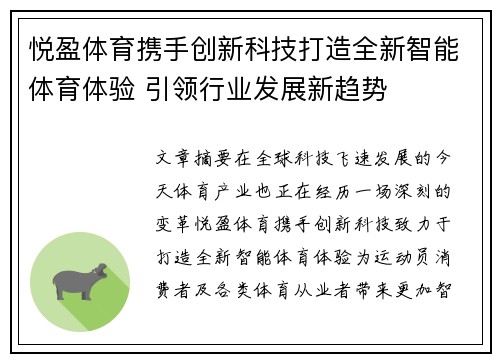 悦盈体育携手创新科技打造全新智能体育体验 引领行业发展新趋势

文章摘要在全球科技飞速发展的今天体育产业也正在经历一场深刻的变革悦盈体育携手创新科技致力于打造全新智能体育体验为运动员消费者及各类体育从业者带来更加智